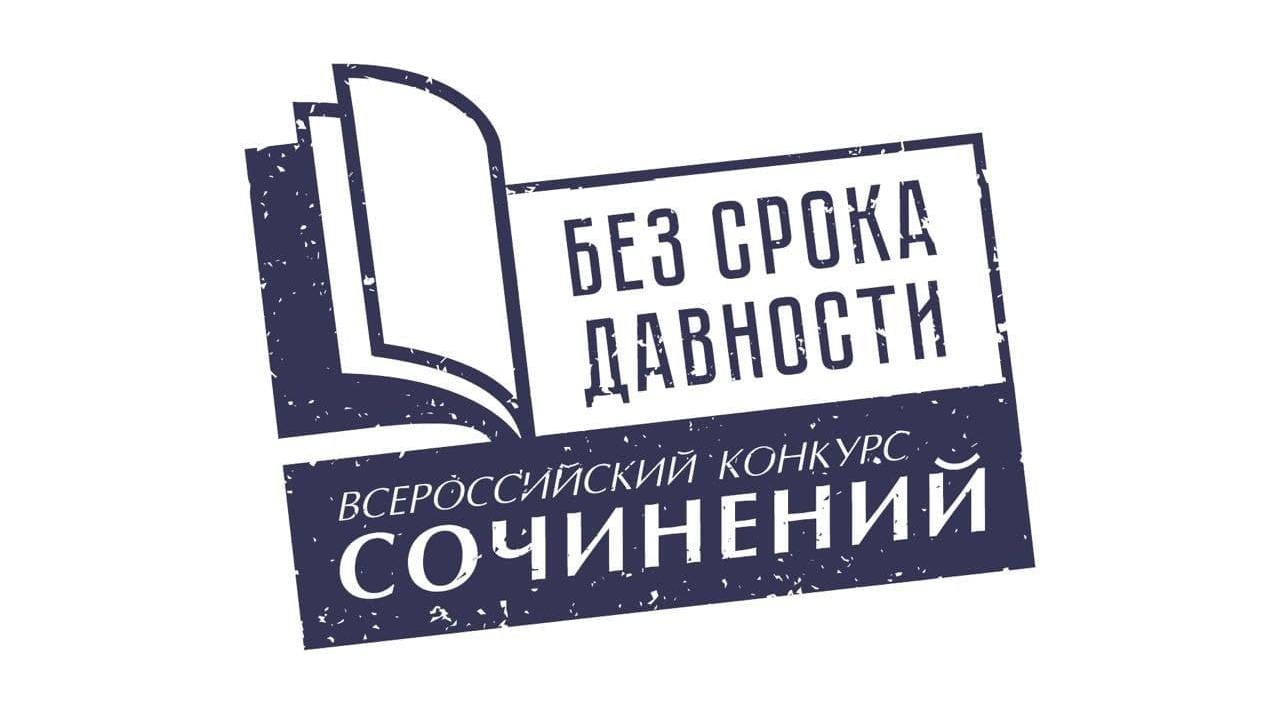 БЕЗ СРОКА ДАВНОСТИ

ВСЕРОССИЙСКИЙ КОНКУРС
СОЧИНЕНИЙ